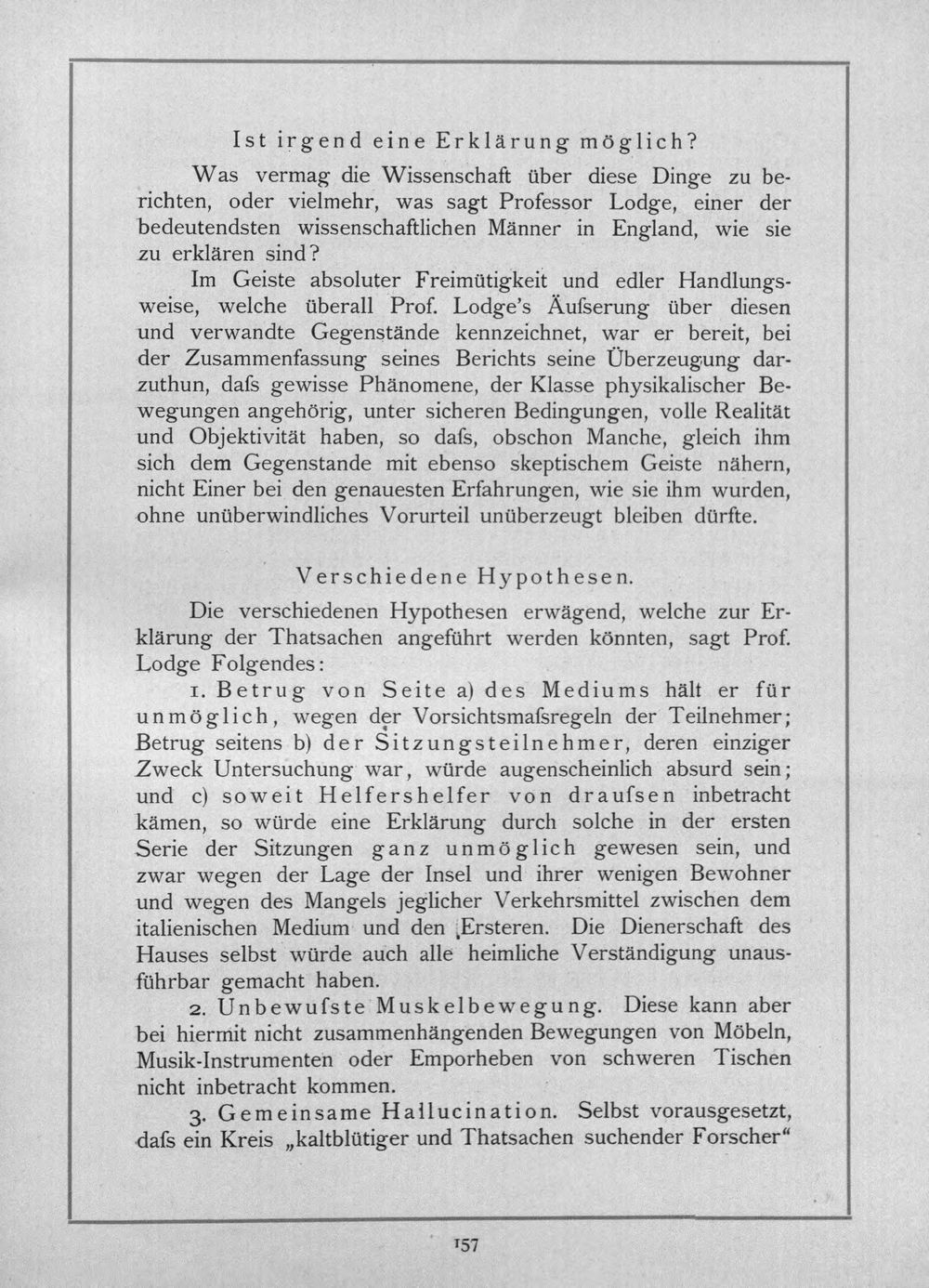 Ist irgend eine Erklärung möglich?

Was vermag die Wissenschaft über diese Dinge zu berichten, oder vielmehr, was sagt Professor Lodge, einer der bedeutendsten wissenschaftlichen Männer in England, wie sie zu erklären sind?

Im Geiste absoluter Freimütigkeit und edler Handlungsweise, welche überall Prof. Lodge's Äufserung über diesen und verwandte Gegenstände kennzeichnet, war er bereit, bei der Zusammenfassung seines Berichts seine Überzeugung darzuthun, dafs gewisse Phänomene, der Klasse physikalischer Bewegungen angehörig, unter sicheren Bedingungen, volle Realität und Objektivität haben, so dafs, obschon Manche, gleich ihm sich dem Gegenstande mit ebenso skeptischem Geiste nähern, nicht Einer bei den genauesten Erfahrungen, wie sie ihm wurden, ohne unüberwindliches Vorurteil unüberzeugt bleiben dürfte.

Verschiedene Hypothesen.

Die verschiedenen Hypothesen erwägend, welche zur Erklärung der Thatsachen angeführt werden könnten, sagt Prof. Lodge Folgendes:

1. Betrug von Seite a) des Mediums hält er für unmöglich, wegen der Vorsichtsmafsregeln der Teilnehmer; Betrug seitens b) der Sitzungsteilnehmer, deren einziger Zweck Untersuchung war, würde augenscheinlich absurd sein; und c) soweit Helfershelfer von draufsen inbetracht kämen, so würde eine Erklärung durch solche in der ersten Serie der Sitzungen ganz unmöglich gewesen sein, und zwar wegen der Lage der Insel und ihrer wenigen Bewohner und wegen des Mangels jeglicher Verkehrsmittel zwischen dem italienischen Medium und den Ersteren. Die Dienerschaft des Hauses selbst würde auch alle heimliche Verständigung unausführbar gemacht haben.

2. Unbewufste Muskelbewegung. Diese kann aber bei hiermit nicht zusammenhängenden Bewegungen von Möbeln, Musik-Instrumenten oder Emporheben von schweren Tischen nicht inbetracht kommen.

3. Gemeinsame Hallucination. Selbst vorausgesetzt, dafs ein Kreis „kaltblütiger und Thatsachen suchender Forscher“

157